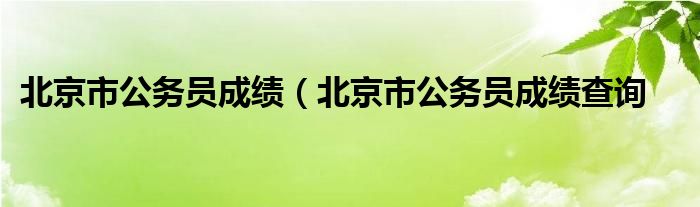 北京市公务员成绩（北京市公务员成绩查询